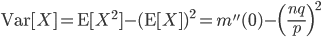 $\mathrm{Var}[X] = \mathrm{E}[X^2] - (\mathrm{E}[X])^2 = m''(0) - \left(\frac{nq}{p}\right)^2$